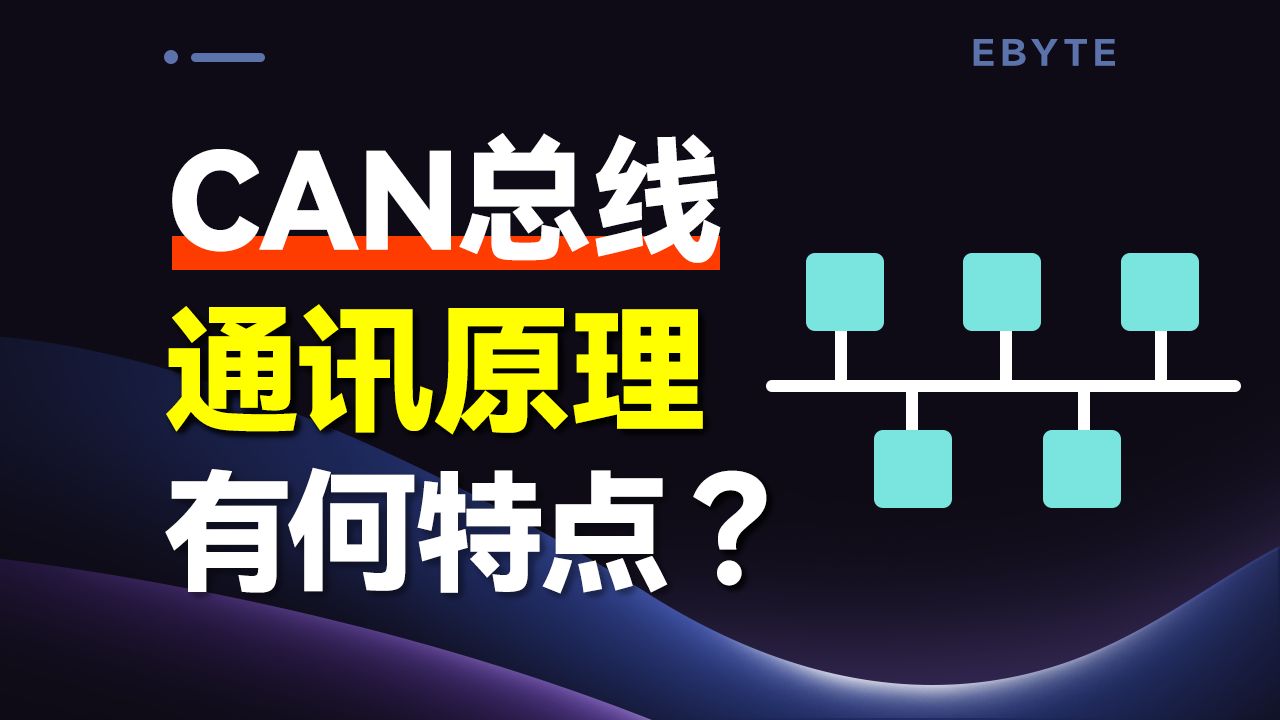 EBYTE

CAN总线
通讯原理
有何特点？